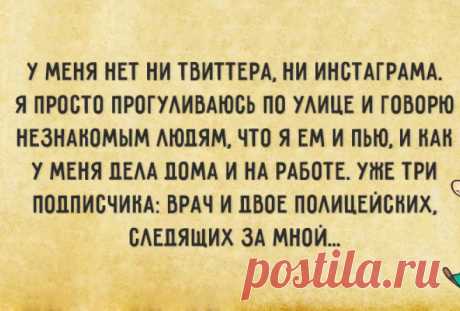 У МЕНЯ НЕТ НИ ТВИТТЕРА, НИ ИНСТАГРАМА. Я ПРОСТО ПРОГУЛИВАЮСЬ ПО УЛИЦЕ И ГОВОРЮ НЕЗНАКОМЫМ ЛЮДЯМ, ЧТО Я ЕМ И ПЬЮ, И КАК У МЕНЯ ДЕЛА ДОМА И НА РАБОТЕ. УЖЕ ТРИ ПОДПИСЧИКА: ВРАЧ И ДВОЕ ПОЛИЦЕЙСКИХ, СЛЕДЯЩИХ ЗА МНОЙ...

postila.ru